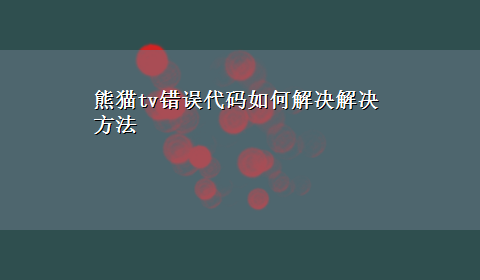 熊猫tv错误代码如何解决解决方法